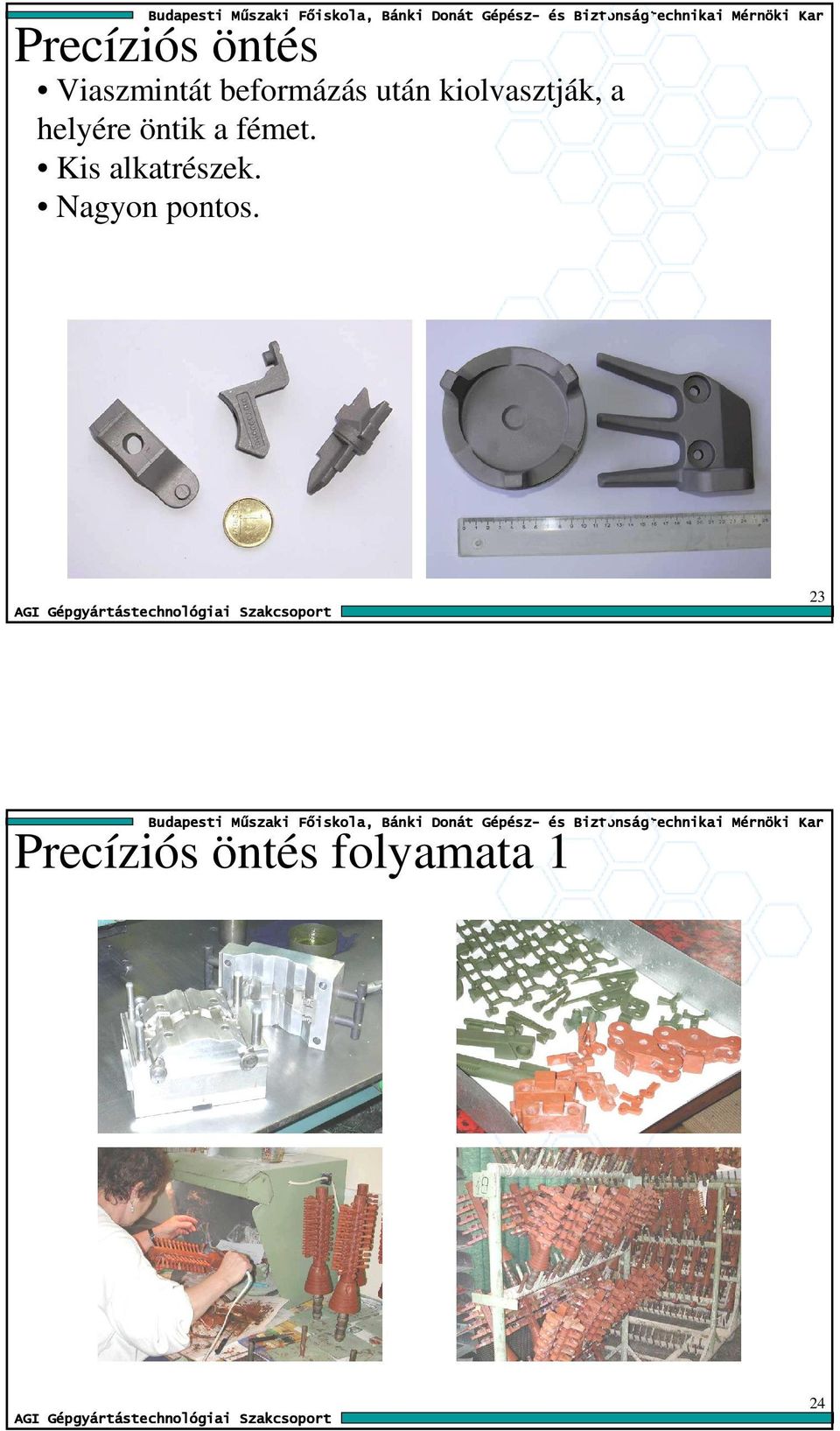 Budapesti Műszaki Főiskola, Bánki Donát Gépész- és Biztonságtechnikai Mérnöki Kar

Precíziós öntés

• Viaszmintát beformázás után kiolvasztják, a helyére öntik a fémet.
• Kis alkatrészek.
• Nagyon pontos.

AGI Gépgyártástechnológiai Szakcsoport

23

Budapesti Műszaki Főiskola, Bánki Donát Gépész- és Biztonságtechnikai Mérnöki Kar

Precíziós öntés folyamata 1

AGI Gépgyártástechnológiai Szakcsoport

24